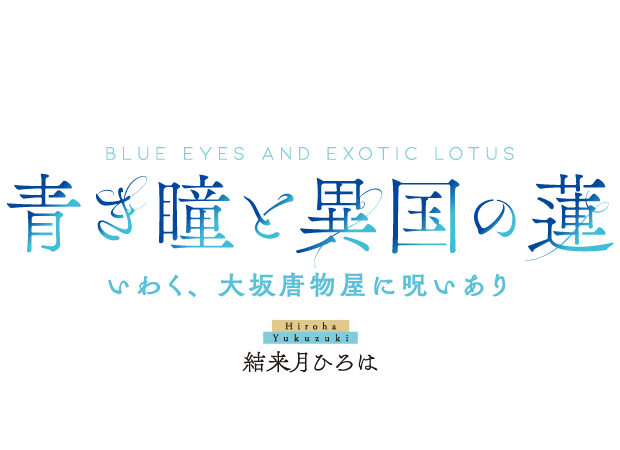 BLUE EYES AND EXOTIC LOTUS

青き瞳と異国の蓮

いわく、大坂唐物屋に呪いあり

Hiroha
Yukuzuki

結来月ひろは